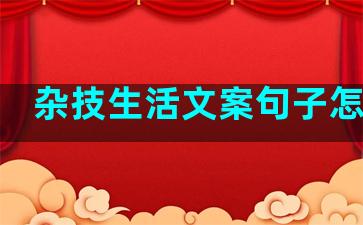 杂技生活文案句子怎